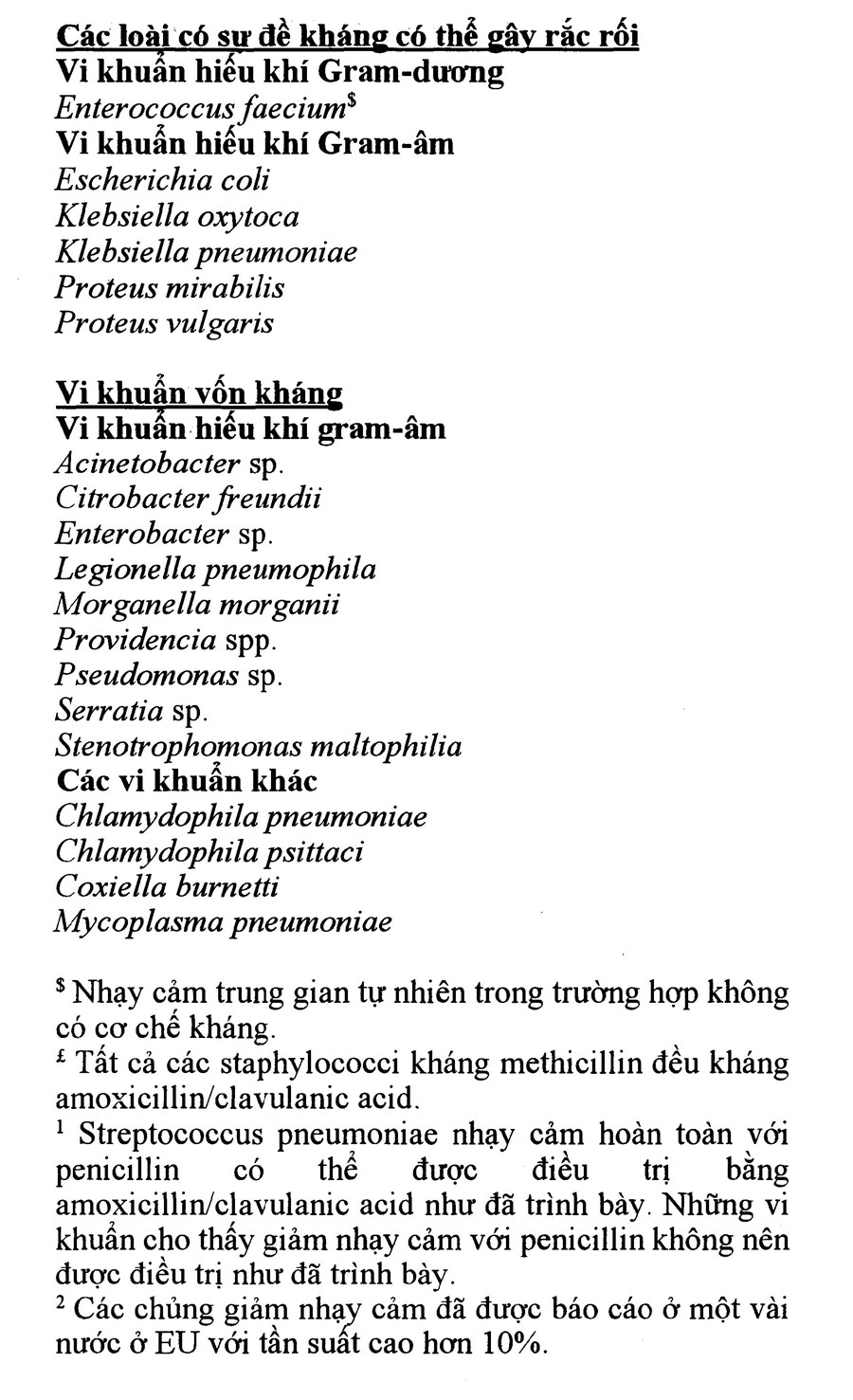 Các loài có sự đề kháng có thể gây rắc rối
Vi khuẩn hiếu khí Gram-dương
Enterococcus faecium$^{\$}$
Vi khuẩn hiếu khí Gram-âm
Escherichia coli
Klebsiella oxytoca
Klebsiella pneumoniae
Proteus mirabilis
Proteus vulgaris

Vi khuẩn vốn kháng
Vi khuẩn hiếu khí gram-âm
Acinetobacter sp.
Citrobacter freundii
Enterobacter sp.
Legionella pneumophila
Morganella morganii
Providencia spp.
Pseudomonas sp.
Serratia sp.
Stenotrophomonas maltophilia
Các vi khuẩn khác
Chlamydophila pneumoniae
Chlamydophila psittaci
Coxiella burnetti
Mycoplasma pneumoniae

$^{\$}$ Nhạy cảm trung gian tự nhiên trong trường hợp không có cơ chế kháng.
$^{£}$ Tất cả các staphylococci kháng methicillin đều kháng amoxicillin/clavulanic acid.
$^{1}$ Streptococcus pneumoniae nhạy cảm hoàn toàn với penicillin có thể được điều trị bằng amoxicillin/clavulanic acid như đã trình bày. Những vi khuẩn cho thấy giảm nhạy cảm với penicillin không nên được điều trị như đã trình bày.
$^{2}$ Các chủng giảm nhạy cảm đã được báo cáo ở một vài nước ở EU với tần suất cao hơn 10%.